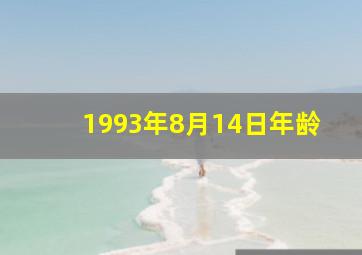 1993年8月14日年龄